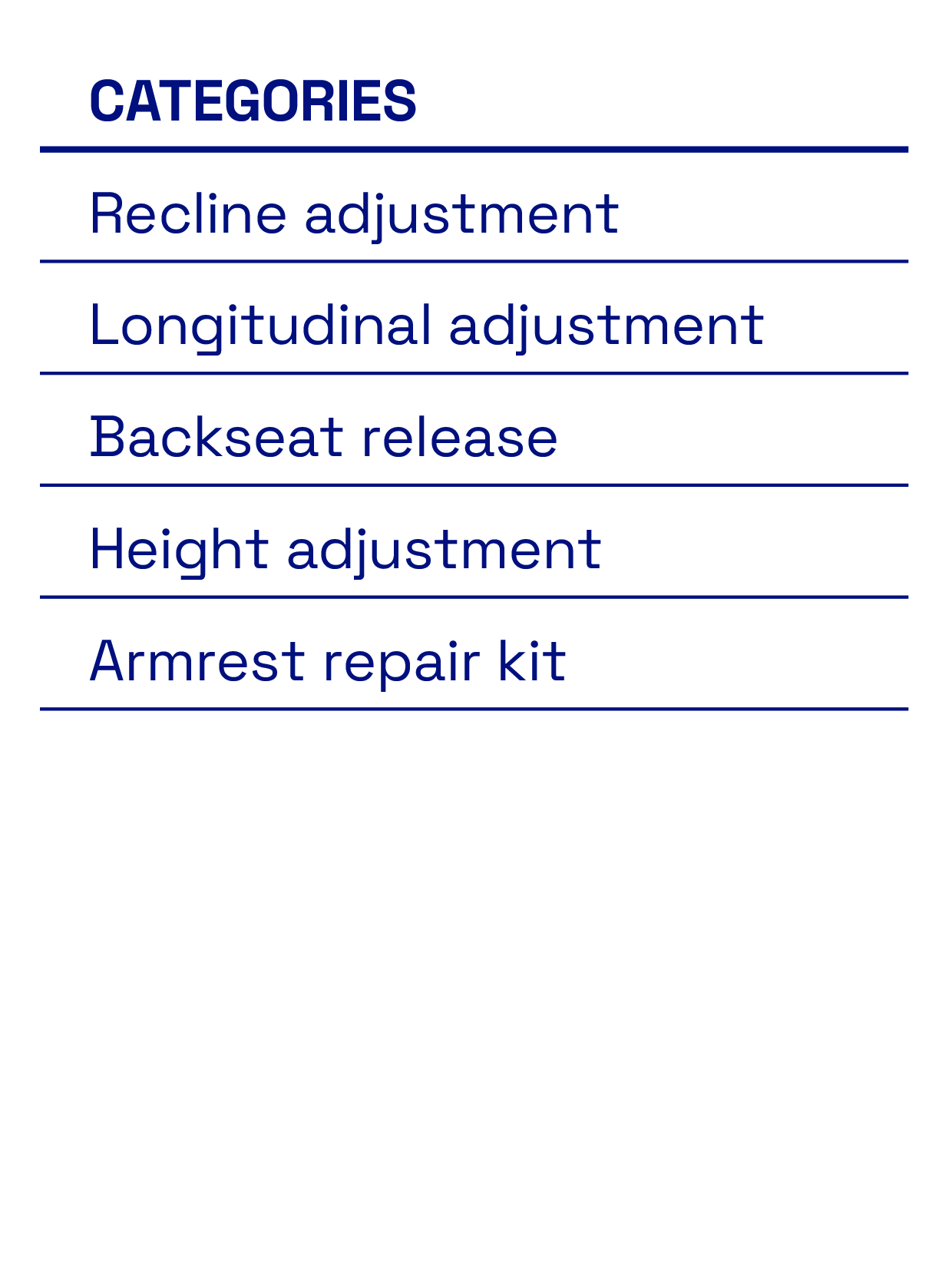 CATEGORIES

Recline adjustment

Longitudinal adjustment

Backseat release

Height adjustment

Armrest repair kit